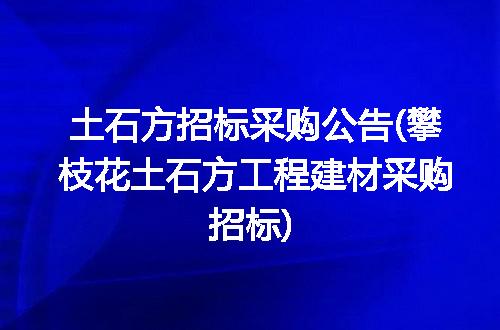 土石方招标采购公告(攀枝花土石方工程建材采购招标)